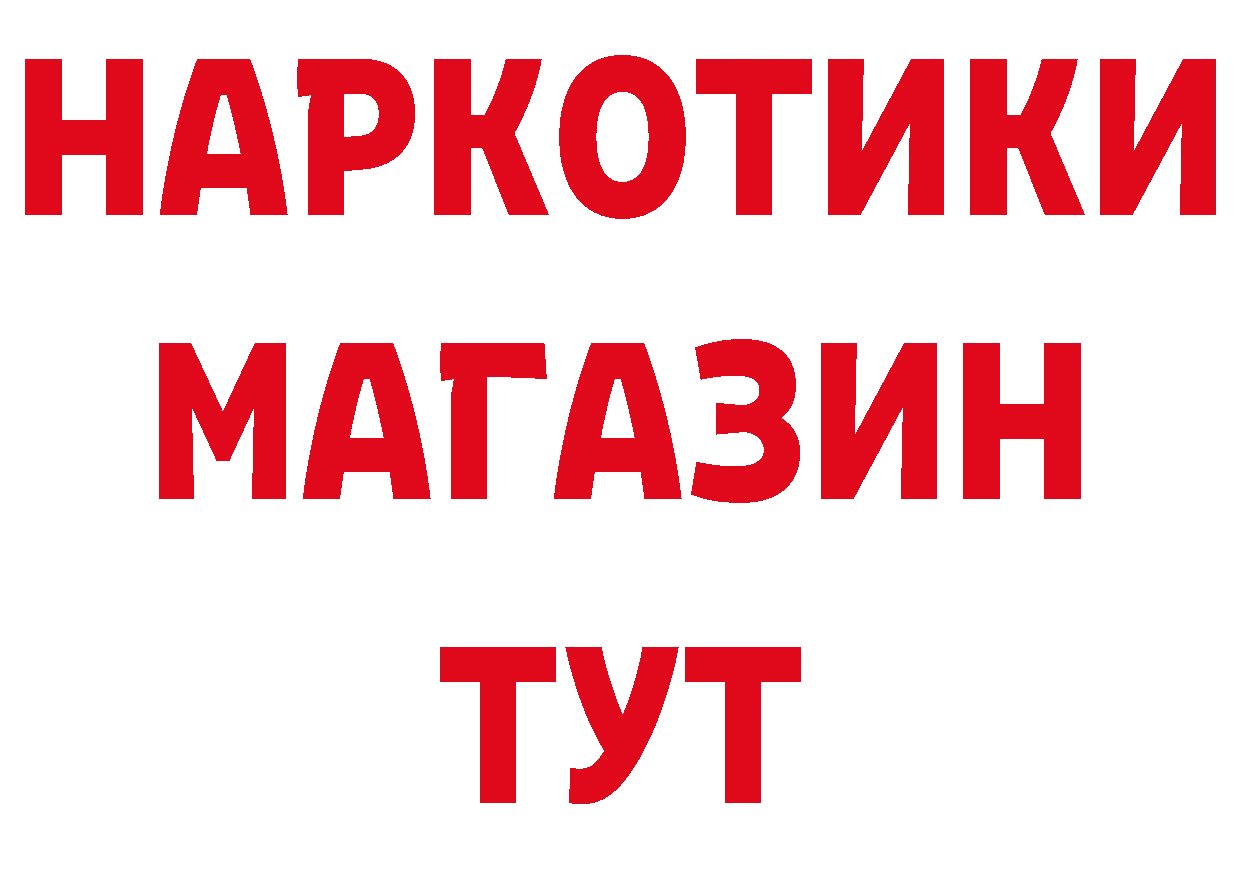 НАРКОТИКИ
МАГАЗИН
ТУТ